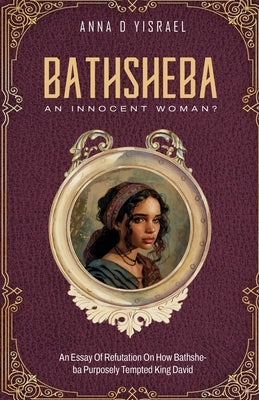 ANNA D YISRAEL

BATHSHEBA

AN INNOCENT WOMAN?

An Essay Of Refutation On How Bathsheba Purposely Tempted King David